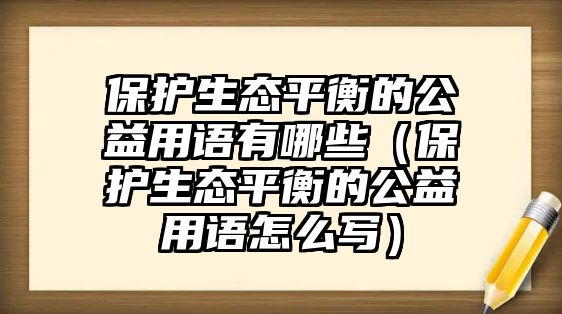 保护生态平衡的公益用语有哪些（保护生态平衡的公益用语怎么写）